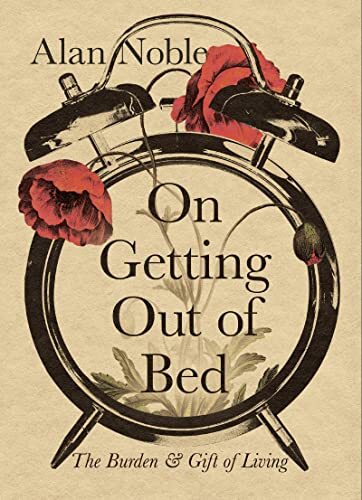 Alan Noble

On Getting Out of Bed

The Burden & Gift of Living